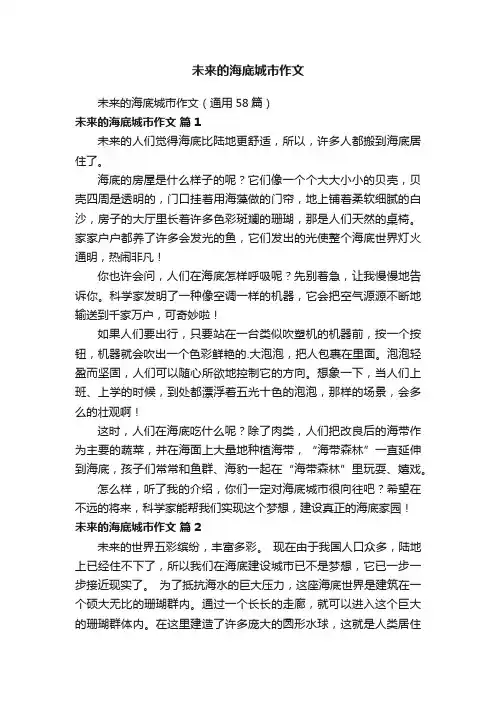 未来的海底城市作文

未来的海底城市作文（通用58篇）

未来的海底城市作文 篇1

未来的人们觉得海底比陆地更舒适，所以，许多人都搬到海底居住了。

海底的房屋是什么样子的呢？它们像一个个大大小小的贝壳，贝壳四周是透明的，门口挂着用海藻做的门帘，地上铺着柔软细腻的白沙，房子的大厅里长着许多色彩斑斓的珊瑚，那是人们天然的桌椅。家家户户都养了许多会发光的鱼，它们发出的光使整个海底世界灯火通明，热闹非凡！

你也许会问，人们在海底怎样呼吸呢？先别着急，让我慢慢地告诉你。科学家发明了一种像空调一样的机器，它会把空气源源不断地输送到千家万户，可奇妙啦！

如果人们要出行，只要站在一台类似吹塑机的机器前，按一个按钮，机器就会吹出一个色彩鲜艳的.大泡泡，把人包裹在里面。泡泡轻盈而坚固，人们可以随心所欲地控制它的方向。想象一下，当人们上班、上学的时候，到处都漂浮着五光十色的泡泡，那样的场景，会多么的壮观啊！

这时，人们在海底吃什么呢？除了肉类，人们把改良后的海带作为主要的蔬菜，并在海面上大量地种植海带，“海带森林”一直延伸到海底，孩子们常常和鱼群、海豹一起在“海带森林”里玩耍、嬉戏。

怎么样，听了我的介绍，你们一定对海底城市很向往吧？希望在不远的将来，科学家能帮我们实现这个梦想，建设真正的海底家园！

未来的海底城市作文 篇2

未来的世界五彩缤纷，丰富多彩。 现在由于我国人口众多，陆地上已经住不下了，所以我们在海底建设城市已不是梦想，它已一步一步接近现实了。 为了抵抗海水的巨大压力，这座海底世界是建筑在一个硕大无比的珊瑚群内。通过一个长长的走廊，就可以进入这个巨大的珊瑚群体内。在这里建造了许多庞大的圆形水球，这就是人类居住